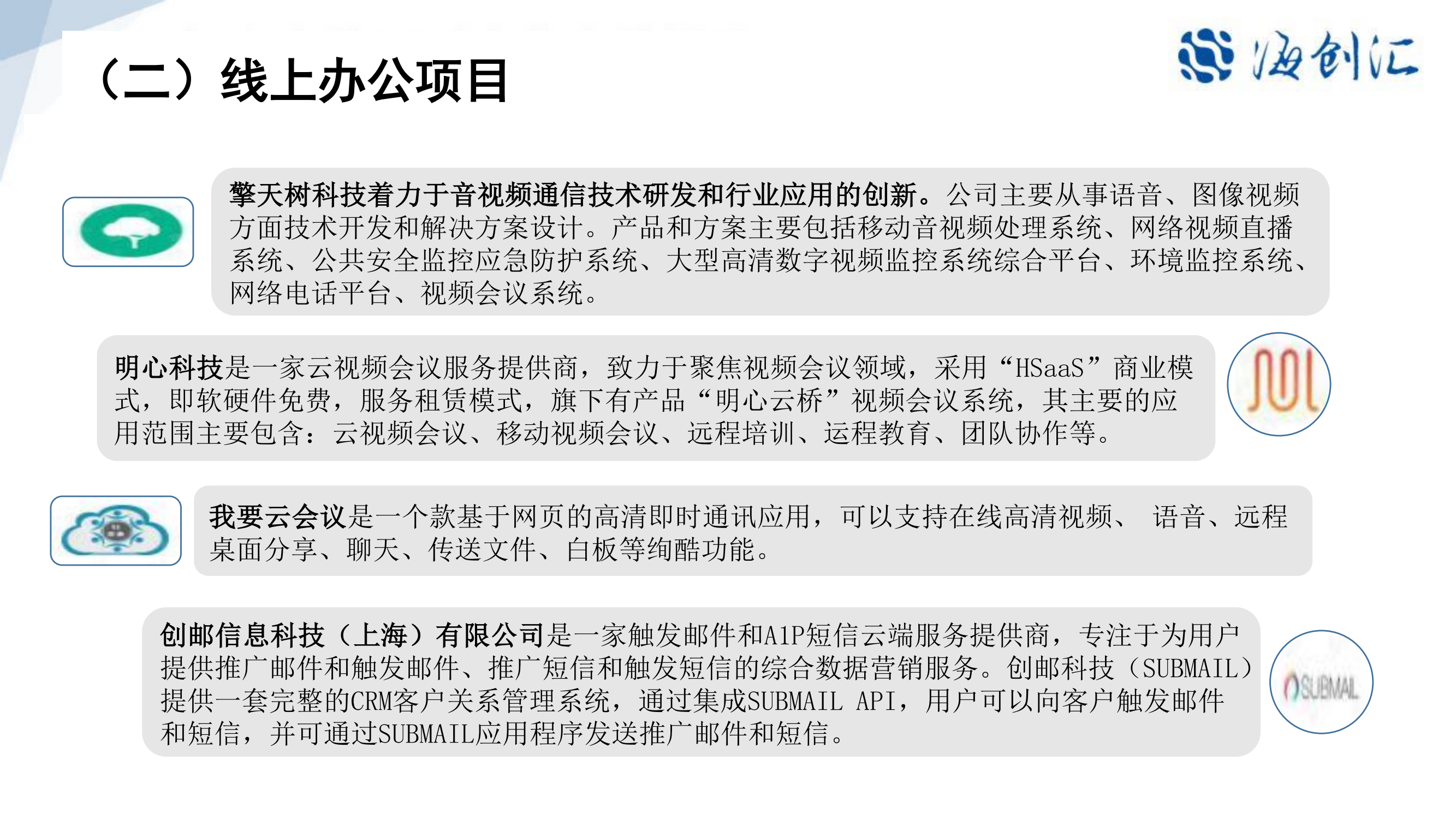 （二）线上办公项目

海创汇

擎天树科技着力于音视频通信技术研发和行业应用的创新。公司主要从事语音、图像视频方面技术开发和解决方案设计。产品和方案主要包括移动音视频处理系统、网络视频直播系统、公共安全监控应急防护系统、大型高清数字视频监控系统综合平台、环境监控系统、网络电话平台、视频会议系统。

明心科技是一家云视频会议服务提供商，致力于聚焦视频会议领域，采用“HSaaS”商业模式，即软硬件免费，服务租赁模式，旗下有产品“明心云桥”视频会议系统，其主要的应用范围主要包含：云视频会议、移动视频会议、远程培训、运程教育、团队协作等。

我要云会议是一个款基于网页的高清即时通讯应用，可以支持在线高清视频、 语音、远程桌面分享、聊天、传送文件、白板等绚酷功能。

创邮信息科技（上海）有限公司是一家触发邮件和A1P短信云端服务提供商，专注于为用户提供推广邮件和触发邮件、推广短信和触发短信的综合数据营销服务。创邮科技（SUBMAIL）提供一套完整的CRM客户关系管理系统，通过集成SUBMAIL API，用户可以向客户触发邮件和短信，并可通过SUBMAIL应用程序发送推广邮件和短信。

SUBMAIL